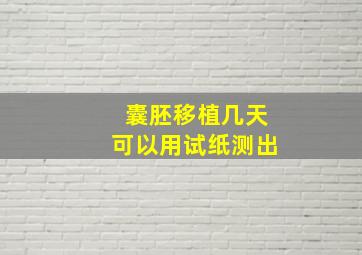 囊胚移植几天
可以用试纸测出